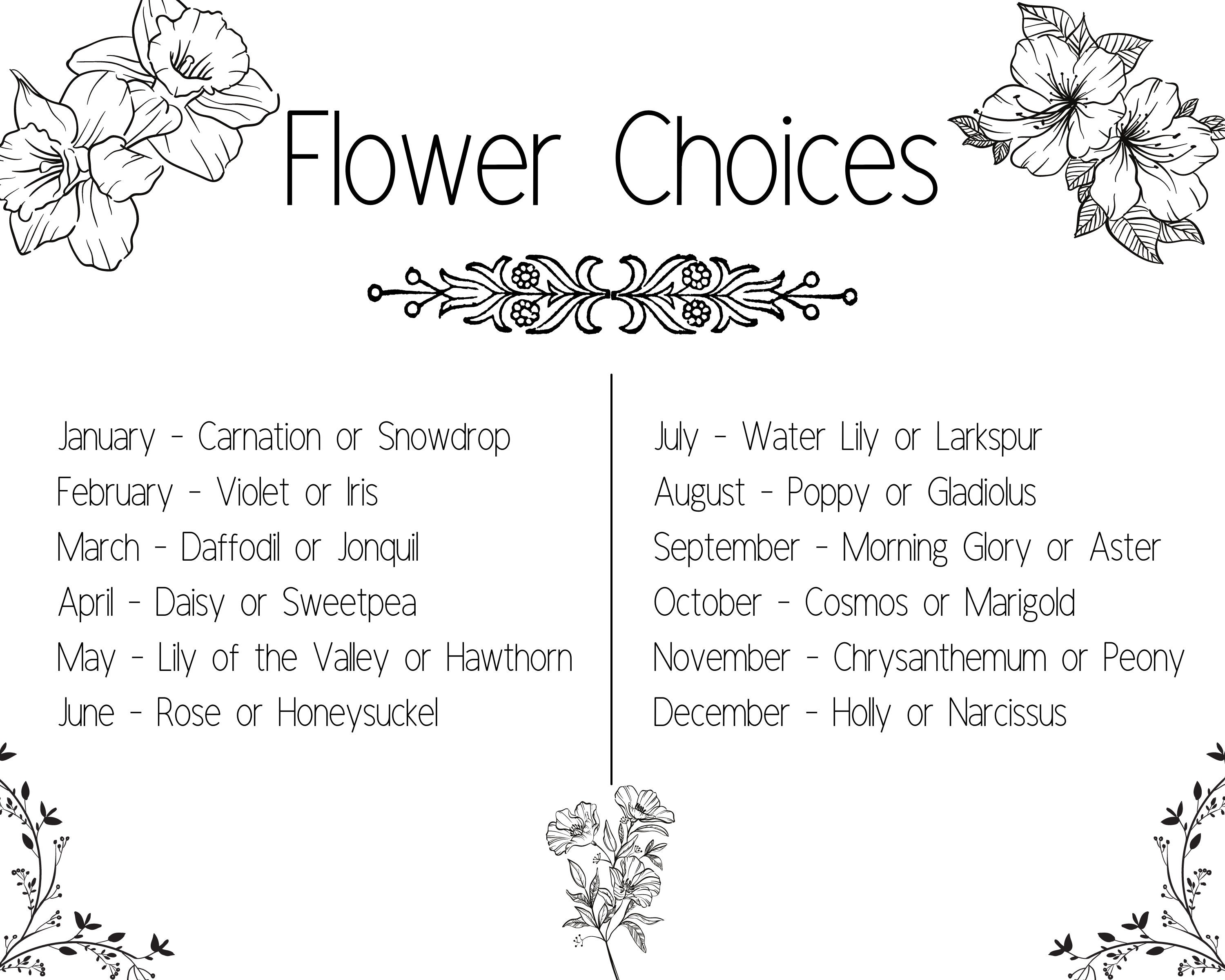 Flower Choices

January - Carnation or Snowdrop
February - Violet or Iris
March - Daffodil or Jonquil
April - Daisy or Sweetpea
May - Lily of the Valley or Hawthorn
June - Rose or Honeysuckel

July - Water Lily or Larkspur
August - Poppy or Gladiolus
September - Morning Glory or Aster
October - Cosmos or Marigold
November - Chrysanthemum or Peony
December - Holly or Narcissus